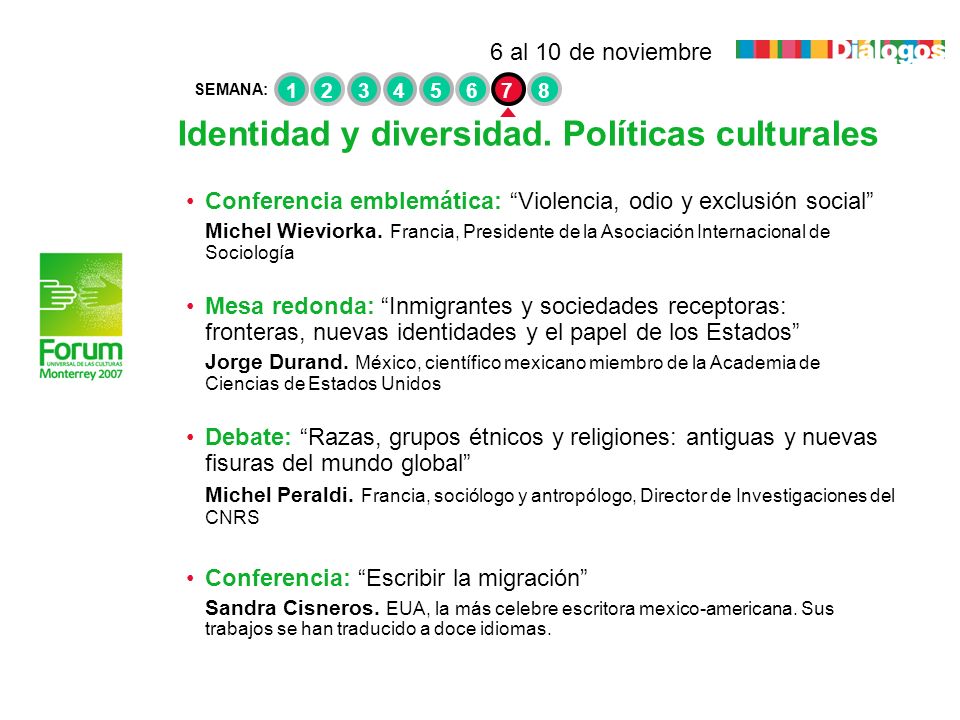 6 al 10 de noviembre

Diálogos

SEMANA: 1 2 3 4 5 6 7 8

Identidad y diversidad. Políticas culturales

Forum
UNIVERSAL DE LAS CULTURAS
Monterrey 2007

• Conferencia emblemática: “Violencia, odio y exclusión social”
Michel Wieviorka. Francia, Presidente de la Asociación Internacional de Sociología

• Mesa redonda: “Inmigrantes y sociedades receptoras: fronteras, nuevas identidades y el papel de los Estados”
Jorge Durand. México, científico mexicano miembro de la Academia de Ciencias de Estados Unidos

• Debate: “Razas, grupos étnicos y religiones: antiguas y nuevas fisuras del mundo global”
Michel Peraldi. Francia, sociólogo y antropólogo, Director de Investigaciones del CNRS

• Conferencia: “Escribir la migración”
Sandra Cisneros. EUA, la más celebre escritora mexico-americana. Sus trabajos se han traducido a doce idiomas.